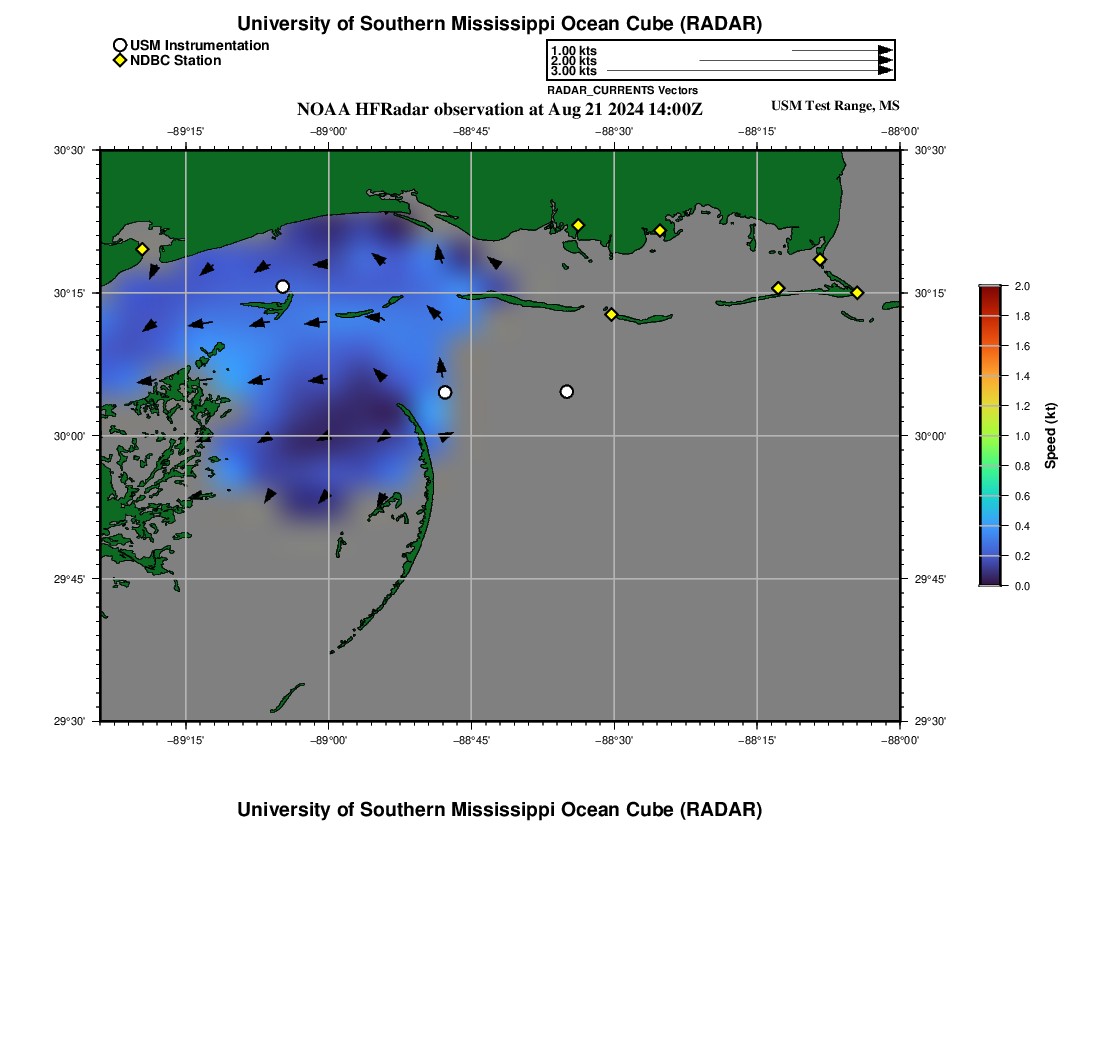 University of Southern Mississippi Ocean Cube (RADAR)

USM Instrumentation
NDBC Station

1.00 kts
2.00 kts
3.00 kts
RADAR_CURRENTS Vectors

NOAA HFRadar observation at Aug 21 2024 14:00Z

USM Test Range, MS

−89°15' −89°00' −88°45' −88°30' −88°15' −88°00'

30°30' 30°15' 30°00' 29°45' 29°30'

30°30' 30°15' 30°00' 29°45' 29°30'

−89°15' −89°00' −88°45' −88°30' −88°15' −88°00'

2.0 1.8 1.6 1.4 1.2 1.0 0.8 0.6 0.4 0.2 0.0

Speed (kt)

University of Southern Mississippi Ocean Cube (RADAR)